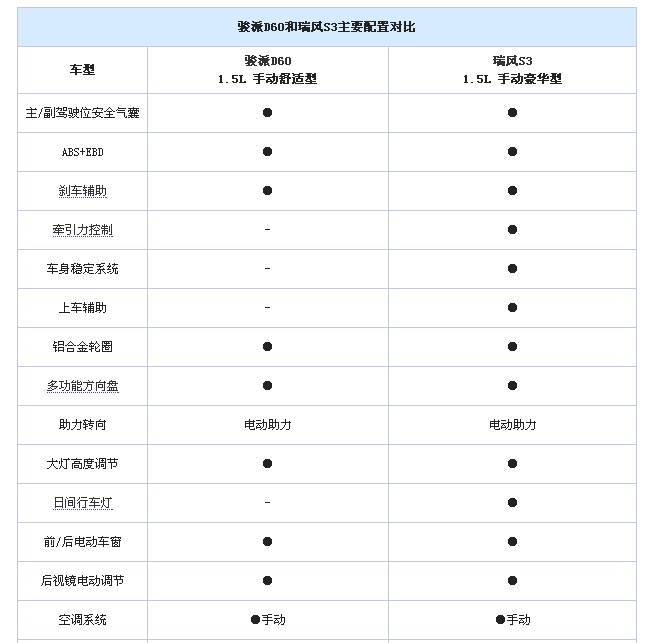 骏派D60和瑞风S3主要配置对比

| 车型 | 骏派D60 1.5L 手动舒适型 | 瑞风S3 1.5L 手动豪华型 |
|---|---|---|
| 主/副驾驶位安全气囊 | ● | ● |
| ABS+EBD | ● | ● |
| 刹车辅助 | ● | ● |
| 牵引力控制 | - | ● |
| 车身稳定系统 | - | ● |
| 上车辅助 | - | ● |
| 铝合金轮圈 | ● | ● |
| 多功能方向盘 | ● | ● |
| 助力转向 | 电动助力 | 电动助力 |
| 大灯高度调节 | ● | ● |
| 日间行车灯 | - | ● |
| 前/后电动车窗 | ● | ● |
| 后视镜电动调节 | ● | ● |
| 空调系统 | ●手动 | ●手动 |